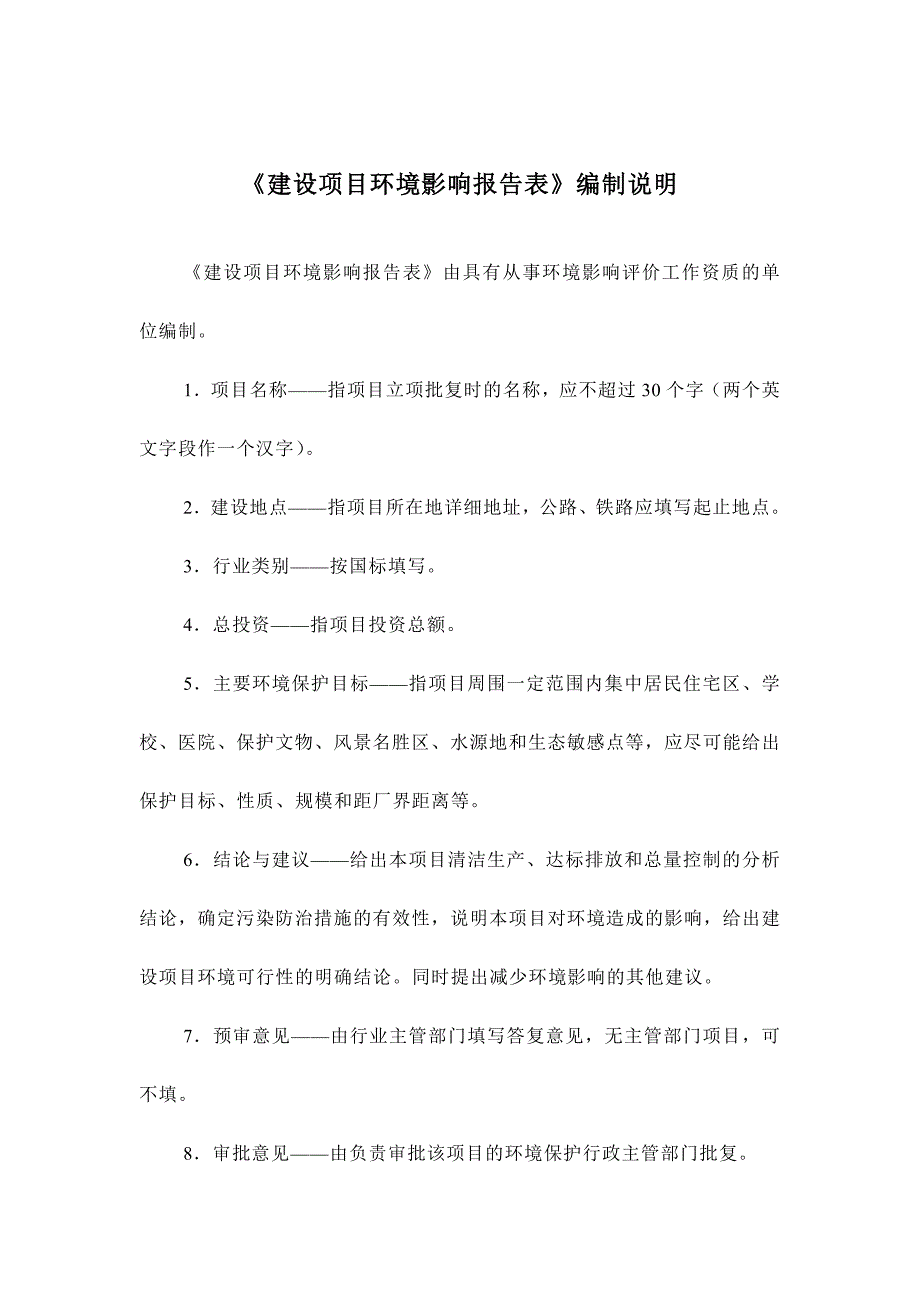 《建设项目环境影响报告表》编制说明

《建设项目环境影响报告表》由具有从事环境影响评价工作资质的单位编制。

1．项目名称——指项目立项批复时的名称，应不超过30个字（两个英文字段作一个汉字）。

2．建设地点——指项目所在地详细地址，公路、铁路应填写起止地点。

3．行业类别——按国标填写。

4．总投资——指项目投资总额。

5．主要环境保护目标——指项目周围一定范围内集中居民住宅区、学校、医院、保护文物、风景名胜区、水源地和生态敏感点等，应尽可能给出保护目标、性质、规模和距厂界距离等。

6．结论与建议——给出本项目清洁生产、达标排放和总量控制的分析结论，确定污染防治措施的有效性，说明本项目对环境造成的影响，给出建设项目环境可行性的明确结论。同时提出减少环境影响的其他建议。

7．预审意见——由行业主管部门填写答复意见，无主管部门项目，可不填。

8．审批意见——由负责审批该项目的环境保护行政主管部门批复。